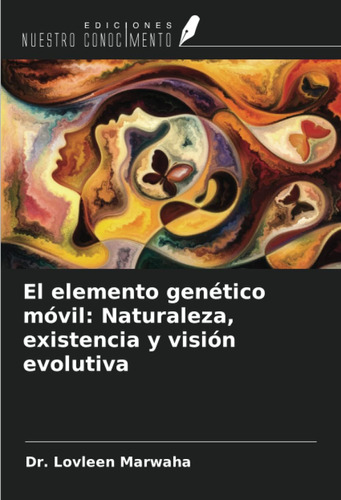 EDICIONES
NUESTRO CONOCIMENTO

El elemento genético móvil: Naturaleza, existencia y visión evolutiva

Dr. Lovleen Marwaha